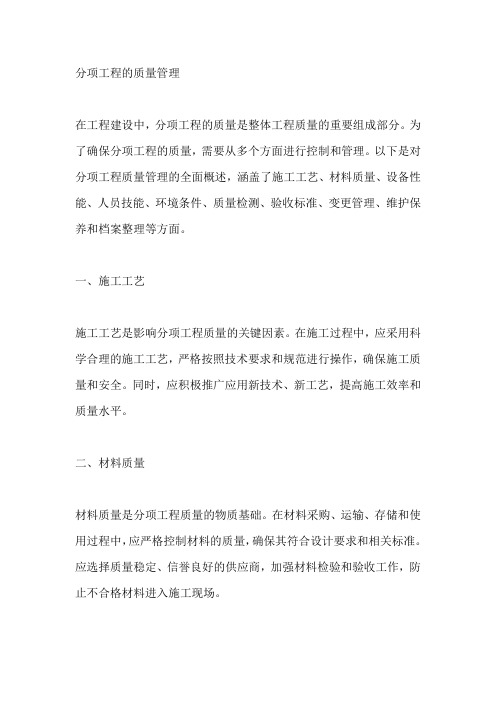 分项工程的质量管理

在工程建设中，分项工程的质量是整体工程质量的重要组成部分。为了确保分项工程的质量，需要从多个方面进行控制和管理。以下是对分项工程质量管理的全面概述，涵盖了施工工艺、材料质量、设备性能、人员技能、环境条件、质量检测、验收标准、变更管理、维护保养和档案整理等方面。

一、施工工艺

施工工艺是影响分项工程质量的关键因素。在施工过程中，应采用科学合理的施工工艺，严格按照技术要求和规范进行操作，确保施工质量和安全。同时，应积极推广应用新技术、新工艺，提高施工效率和质量水平。

二、材料质量

材料质量是分项工程质量的物质基础。在材料采购、运输、存储和使用过程中，应严格控制材料的质量，确保其符合设计要求和相关标准。应选择质量稳定、信誉良好的供应商，加强材料检验和验收工作，防止不合格材料进入施工现场。